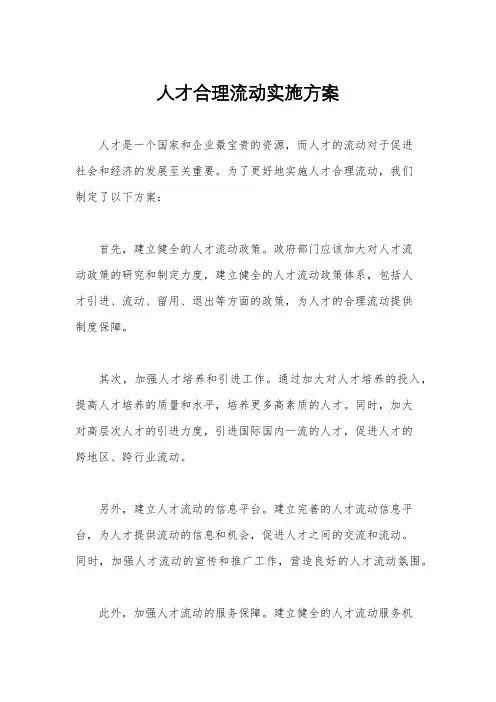 人才合理流动实施方案

人才是一个国家和企业最宝贵的资源，而人才的流动对于促进社会和经济的发展至关重要。为了更好地实施人才合理流动，我们制定了以下方案：

首先，建立健全的人才流动政策。政府部门应该加大对人才流动政策的研究和制定力度，建立健全的人才流动政策体系，包括人才引进、流动、留用、退出等方面的政策，为人才的合理流动提供制度保障。

其次，加强人才培养和引进工作。通过加大对人才培养的投入，提高人才培养的质量和水平，培养更多高素质的人才。同时，加大对高层次人才的引进力度，引进国际国内一流的人才，促进人才的跨地区、跨行业流动。

另外，建立人才流动的信息平台。建立完善的人才流动信息平台，为人才提供流动的信息和机会，促进人才之间的交流和流动。同时，加强人才流动的宣传和推广工作，营造良好的人才流动氛围。

此外，加强人才流动的服务保障。建立健全的人才流动服务机